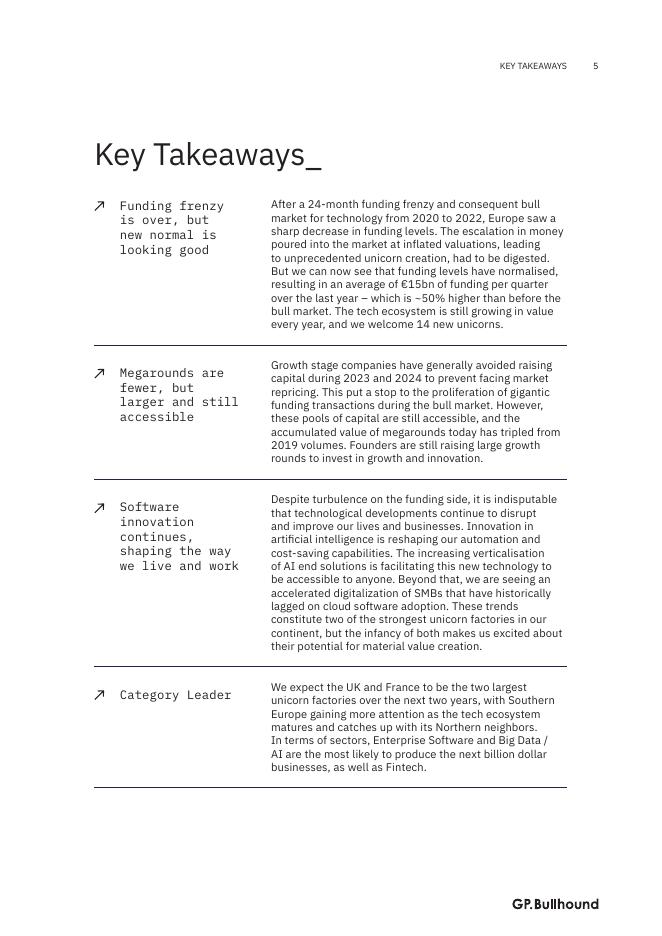 KEY TAKEAWAYS 5

Key Takeaways_

↗ Funding frenzy is over, but new normal is looking good

After a 24-month funding frenzy and consequent bull market for technology from 2020 to 2022, Europe saw a sharp decrease in funding levels. The escalation in money poured into the market at inflated valuations, leading to unprecedented unicorn creation, had to be digested. But we can now see that funding levels have normalised, resulting in an average of €15bn of funding per quarter over the last year – which is ~50% higher than before the bull market. The tech ecosystem is still growing in value every year, and we welcome 14 new unicorns.

↗ Megarounds are fewer, but larger and still accessible

Growth stage companies have generally avoided raising capital during 2023 and 2024 to prevent facing market repricing. This put a stop to the proliferation of gigantic funding transactions during the bull market. However, these pools of capital are still accessible, and the accumulated value of megarounds today has tripled from 2019 volumes. Founders are still raising large growth rounds to invest in growth and innovation.

↗ Software innovation continues, shaping the way we live and work

Despite turbulence on the funding side, it is indisputable that technological developments continue to disrupt and improve our lives and businesses. Innovation in artificial intelligence is reshaping our automation and cost-saving capabilities. The increasing verticalisation of AI end solutions is facilitating this new technology to be accessible to anyone. Beyond that, we are seeing an accelerated digitalization of SMBs that have historically lagged on cloud software adoption. These trends constitute two of the strongest unicorn factories in our continent, but the infancy of both makes us excited about their potential for material value creation.

↗ Category Leader

We expect the UK and France to be the two largest unicorn factories over the next two years, with Southern Europe gaining more attention as the tech ecosystem matures and catches up with its Northern neighbors. In terms of sectors, Enterprise Software and Big Data / AI are the most likely to produce the next billion dollar businesses, as well as Fintech.

GP.Bullhound